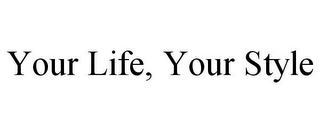 Your Life, Your Style